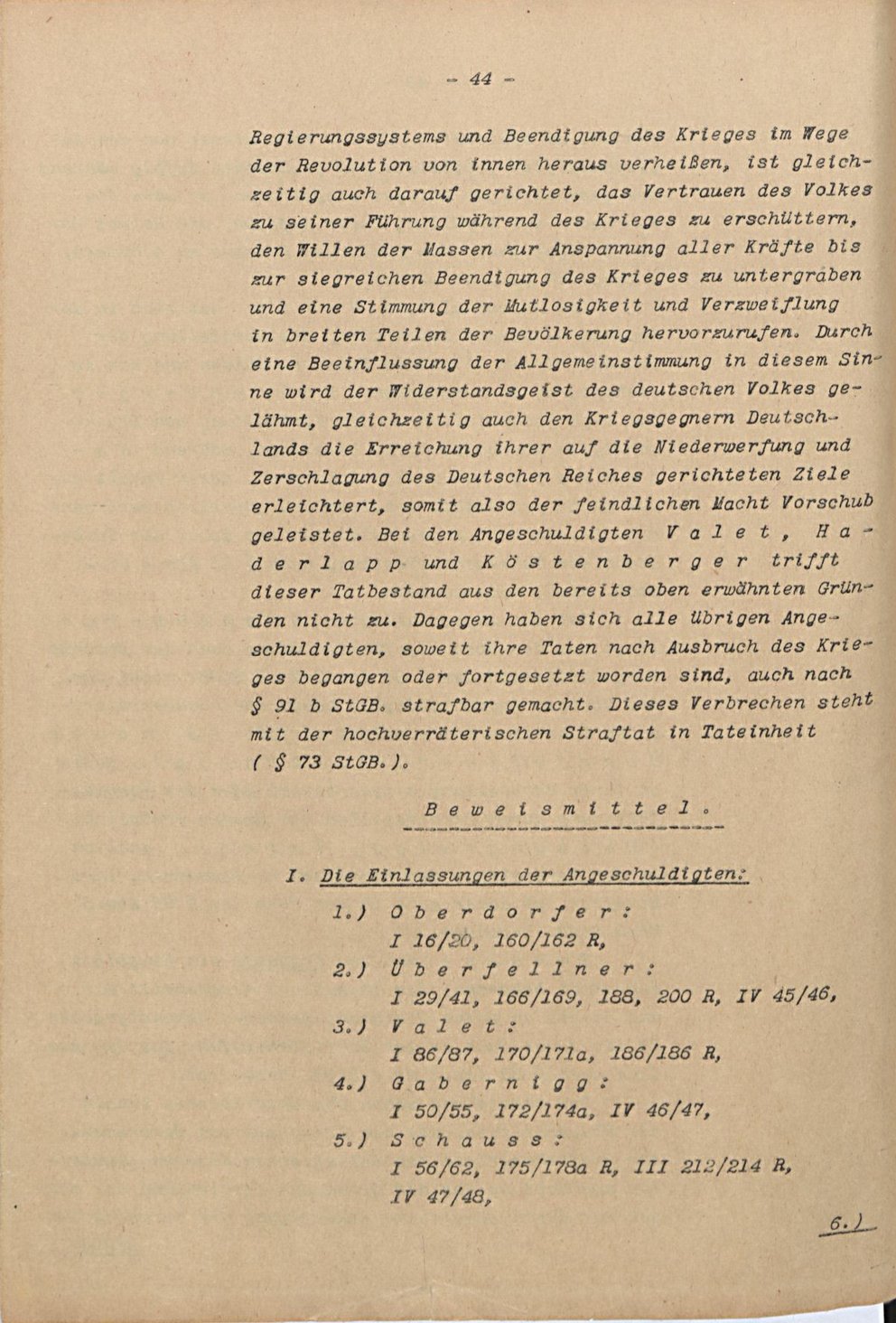 - 44 -

Regierungssystems und Beendigung des Krieges im Wege der Revolution von innen heraus verheißen, ist gleichzeitig auch darauf gerichtet, das Vertrauen des Volkes zu seiner Führung während des Krieges zu erschüttern, den Willen der Massen zur Anspannung aller Kräfte bis zur siegreichen Beendigung des Krieges zu untergraben und eine Stimmung der Mutlosigkeit und Verzweiflung in breiten Teilen der Bevölkerung hervorzurufen. Durch eine Beeinflussung der Allgemeinstimmung in diesem Sinne wird der Widerstandsgeist des deutschen Volkes gelähmt, gleichzeitig auch den Kriegsgegnern Deutschlands die Erreichung ihrer auf die Niederwerfung und Zerschlagung des Deutschen Reiches gerichteten Ziele erleichtert, somit also der feindlichen Macht Vorschub geleistet. Bei den Angeschuldigten V a l e t , H a d e r l a p p und K ö s t e n b e r g e r trifft dieser Tatbestand aus den bereits oben erwähnten Gründen nicht zu. Dagegen haben sich alle übrigen Angeschuldigten, soweit ihre Taten nach Ausbruch des Krieges begangen oder fortgesetzt worden sind, auch nach § 91 b StGB. strafbar gemacht. Dieses Verbrechen steht mit der hochverräterischen Straftat in Tateinheit ( § 73 StGB.).

B e w e i s m i t t e l .

I. Die Einlassungen der Angeschuldigten:

1.) O b e r d o r f e r :
I 16/20, 160/162 R,

2.) Ü b e r f e l l n e r :
I 29/41, 166/169, 188, 200 R, IV 45/46,

3.) V a l e t :
I 86/87, 170/171a, 186/186 R,

4.) G a b e r n i g g :
I 50/55, 172/174a, IV 46/47,

5.) S c h a u s s :
I 56/62, 175/178a R, III 212/214 R,
IV 47/48,

6.)